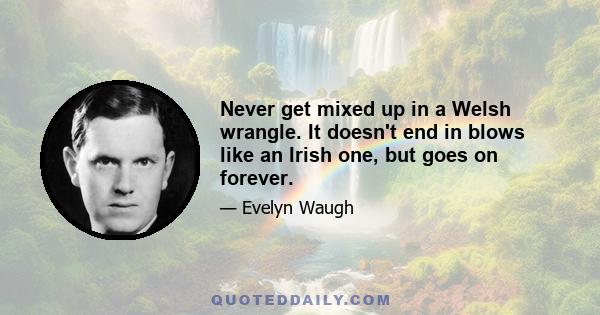 Never get mixed up in a Welsh wrangle. It doesn't end in blows like an Irish one, but goes on forever.

— Evelyn Waugh

QUOTEDDAILY.COM